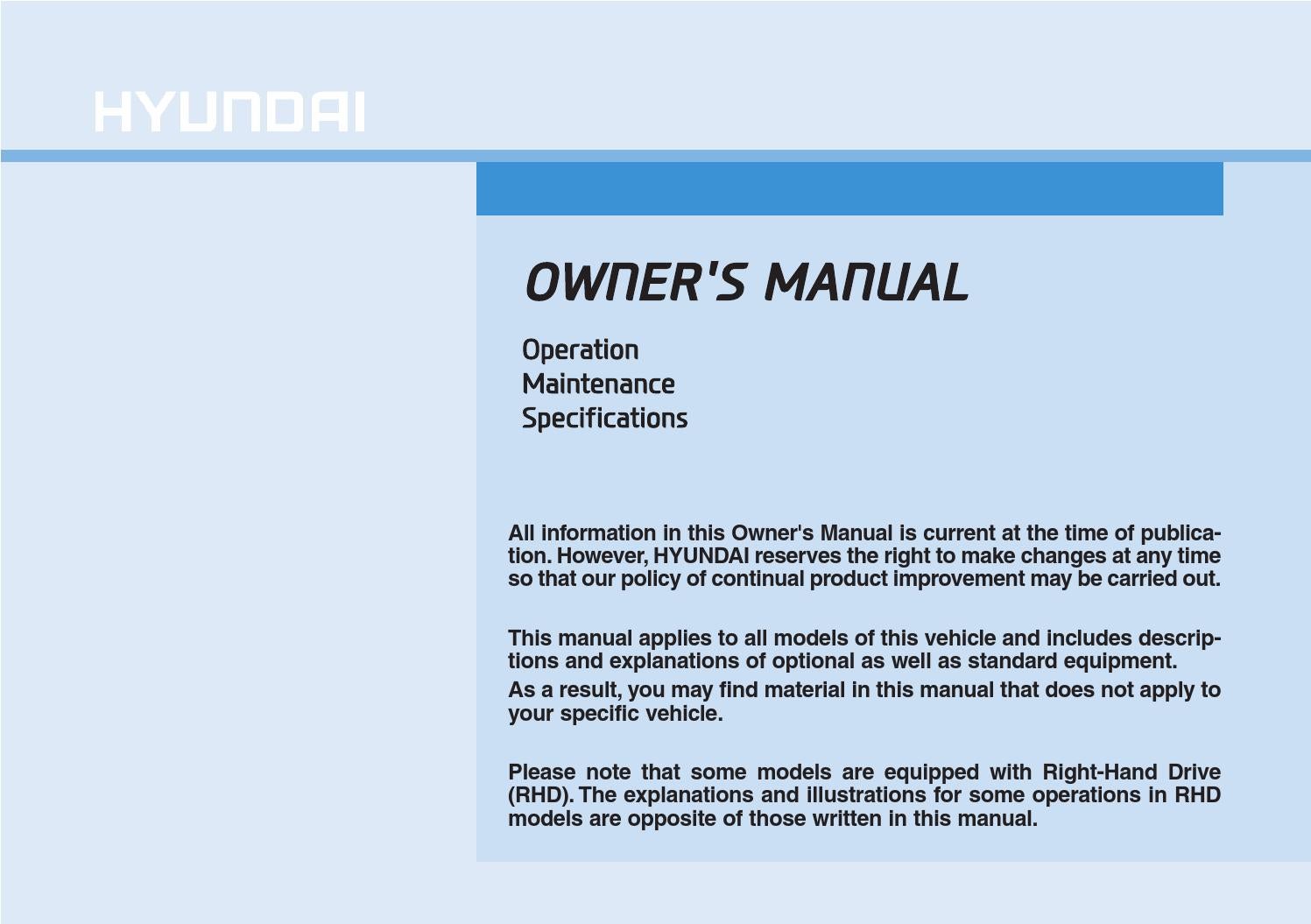 HYUNDAI

OWNER'S MANUAL

Operation
Maintenance
Specifications

All information in this Owner's Manual is current at the time of publication. However, HYUNDAI reserves the right to make changes at any time so that our policy of continual product improvement may be carried out.

This manual applies to all models of this vehicle and includes descriptions and explanations of optional as well as standard equipment.

As a result, you may find material in this manual that does not apply to your specific vehicle.

Please note that some models are equipped with Right-Hand Drive (RHD). The explanations and illustrations for some operations in RHD models are opposite of those written in this manual.